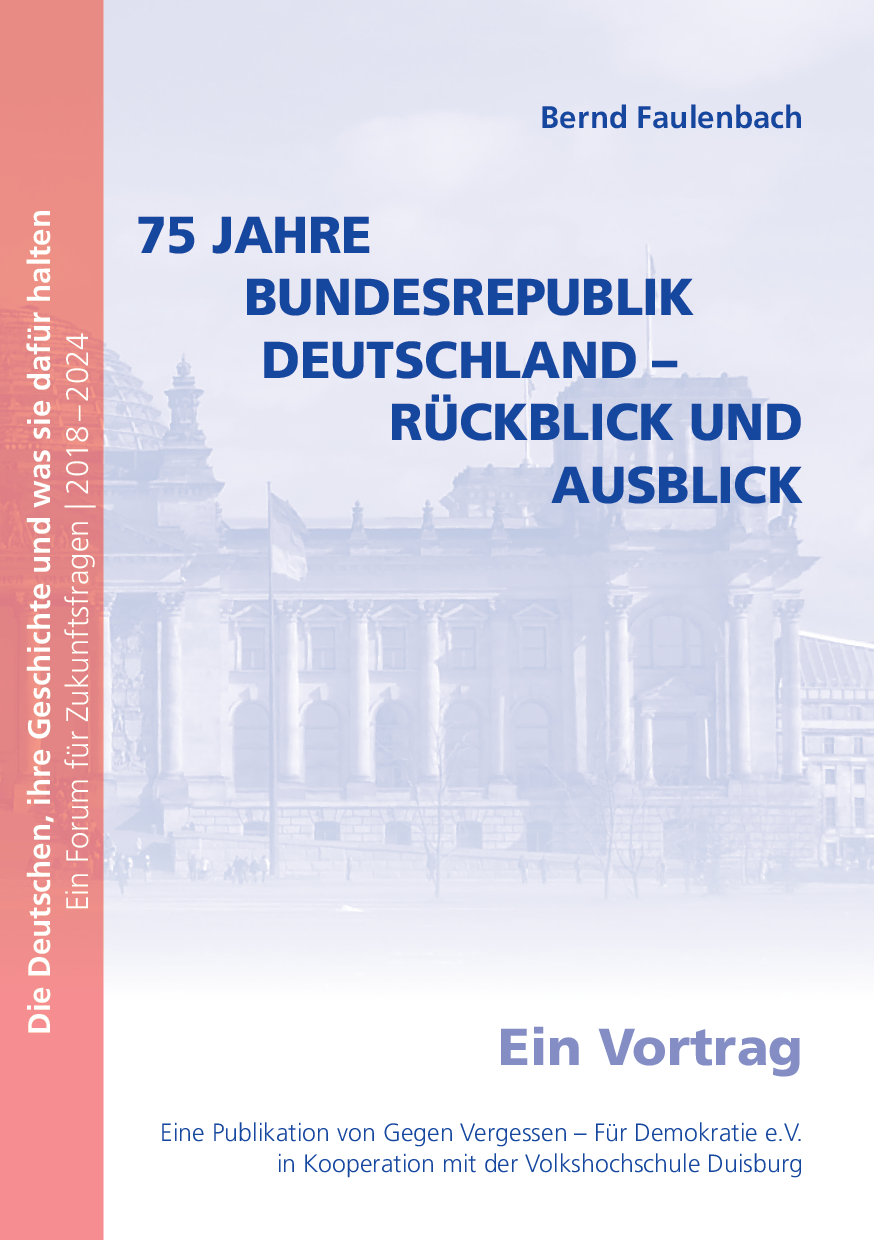 Die Deutschen, ihre Geschichte und was sie dafür halten
Ein Forum für Zukunftsfragen | 2018–2024

Bernd Faulenbach

75 JAHRE BUNDESREPUBLIK DEUTSCHLAND – RÜCKBLICK UND AUSBLICK

Ein Vortrag

Eine Publikation von Gegen Vergessen – Für Demokratie e.V. in Kooperation mit der Volkshochschule Duisburg